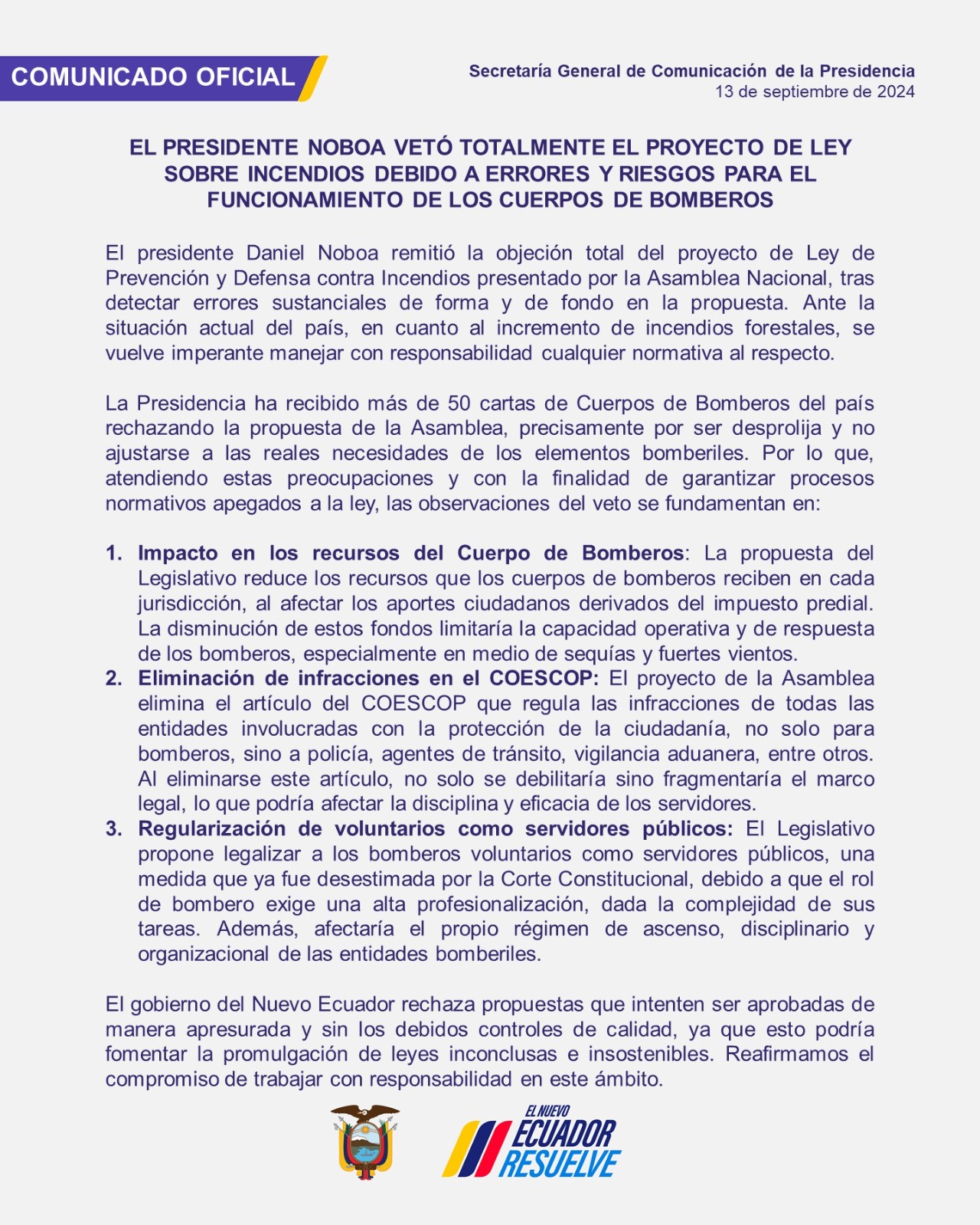 COMUNICADO OFICIAL

Secretaría General de Comunicación de la Presidencia
13 de septiembre de 2024

EL PRESIDENTE NOBOA VETÓ TOTALMENTE EL PROYECTO DE LEY SOBRE INCENDIOS DEBIDO A ERRORES Y RIESGOS PARA EL FUNCIONAMIENTO DE LOS CUERPOS DE BOMBEROS

El presidente Daniel Noboa remitió la objeción total del proyecto de Ley de Prevención y Defensa contra Incendios presentado por la Asamblea Nacional, tras detectar errores sustanciales de forma y de fondo en la propuesta. Ante la situación actual del país, en cuanto al incremento de incendios forestales, se vuelve imperante manejar con responsabilidad cualquier normativa al respecto.

La Presidencia ha recibido más de 50 cartas de Cuerpos de Bomberos del país rechazando la propuesta de la Asamblea, precisamente por ser desprolija y no ajustarse a las reales necesidades de los elementos bomberiles. Por lo que, atendiendo estas preocupaciones y con la finalidad de garantizar procesos normativos apegados a la ley, las observaciones del veto se fundamentan en:

1. Impacto en los recursos del Cuerpo de Bomberos: La propuesta del Legislativo reduce los recursos que los cuerpos de bomberos reciben en cada jurisdicción, al afectar los aportes ciudadanos derivados del impuesto predial. La disminución de estos fondos limitaría la capacidad operativa y de respuesta de los bomberos, especialmente en medio de sequías y fuertes vientos.
2. Eliminación de infracciones en el COESCOP: El proyecto de la Asamblea elimina el artículo del COESCOP que regula las infracciones de todas las entidades involucradas con la protección de la ciudadanía, no solo para bomberos, sino a policía, agentes de tránsito, vigilancia aduanera, entre otros. Al eliminarse este artículo, no solo se debilitaría sino fragmentaría el marco legal, lo que podría afectar la disciplina y eficacia de los servidores.
3. Regularización de voluntarios como servidores públicos: El Legislativo propone legalizar a los bomberos voluntarios como servidores públicos, una medida que ya fue desestimada por la Corte Constitucional, debido a que el rol de bombero exige una alta profesionalización, dada la complejidad de sus tareas. Además, afectaría el propio régimen de ascenso, disciplinario y organizacional de las entidades bomberiles.

El gobierno del Nuevo Ecuador rechaza propuestas que intenten ser aprobadas de manera apresurada y sin los debidos controles de calidad, ya que esto podría fomentar la promulgación de leyes inconclusas e insostenibles. Reafirmamos el compromiso de trabajar con responsabilidad en este ámbito.

EL NUEVO
ECUADOR
RESUELVE